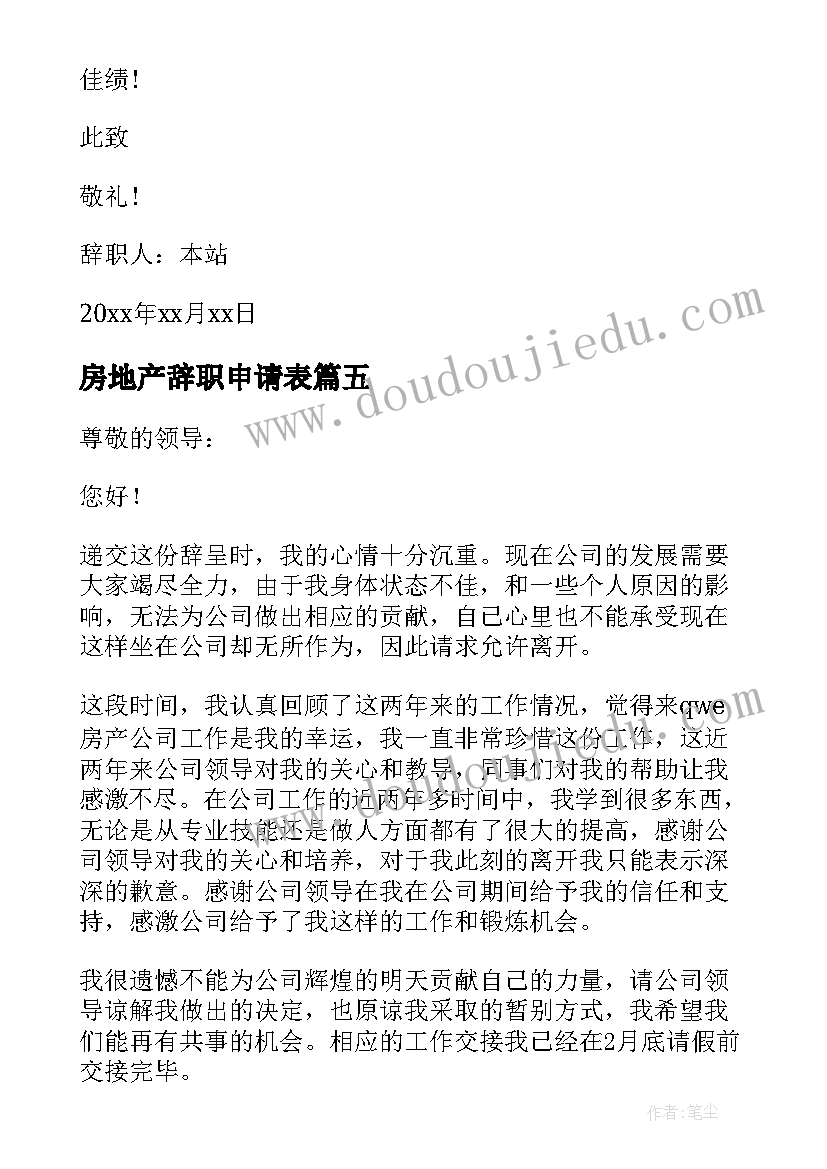 佳绩！

此致

敬礼！

辞职人：本站

20xx年xx月xx日

房地产辞职申请表篇五

www.doudoujiedu.com

尊敬的领导：

您好！

递交这份辞呈时，我的心情十分沉重。现在公司的发展需要大家竭尽全力，由于我身体状态不佳，和一些个人原因的影响，无法为公司做出相应的贡献，自己心里也不能承受现在这样坐在公司却无所作为，因此请求允许离开。

这段时间，我认真回顾了这两年来的工作情况，觉得来qwe房产公司工作是我的幸运，我一直非常珍惜这份工作，这近两年来公司领导对我的关心和教导，同事们对我的帮助让我感激不尽。在公司工作的近两年多时间中，我学到很多东西，无论是从专业技能还是做人方面都有了很大的提高，感谢公司领导对我的关心和培养，对于我此刻的离开我只能表示深深的歉意。感谢公司领导在我在公司期间给予我的信任和支持，感激公司给予了我这样的工作和锻炼机会。

我很遗憾不能为公司辉煌的明天贡献自己的力量，请公司领导谅解我做出的决定，也原谅我采取的暂别方式，我希望我们能再有共事的机会。相应的工作交接我已经在2月底请假前交接完毕。

作者：笔尘